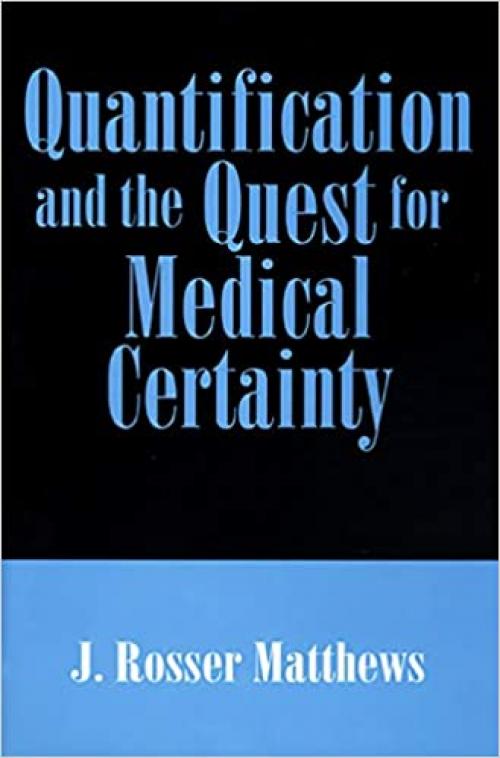 Quantification and the Quest for Medical Certainty

J. Rosser Matthews